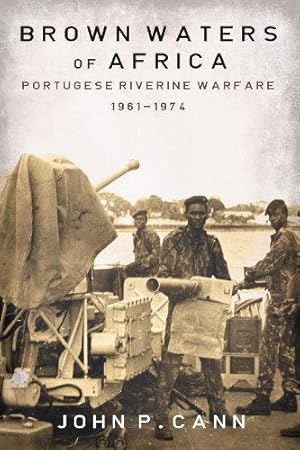 BROWN WATERS OF AFRICA

PORTUGESE RIVERINE WARFARE

1961–1974

JOHN P. CANN